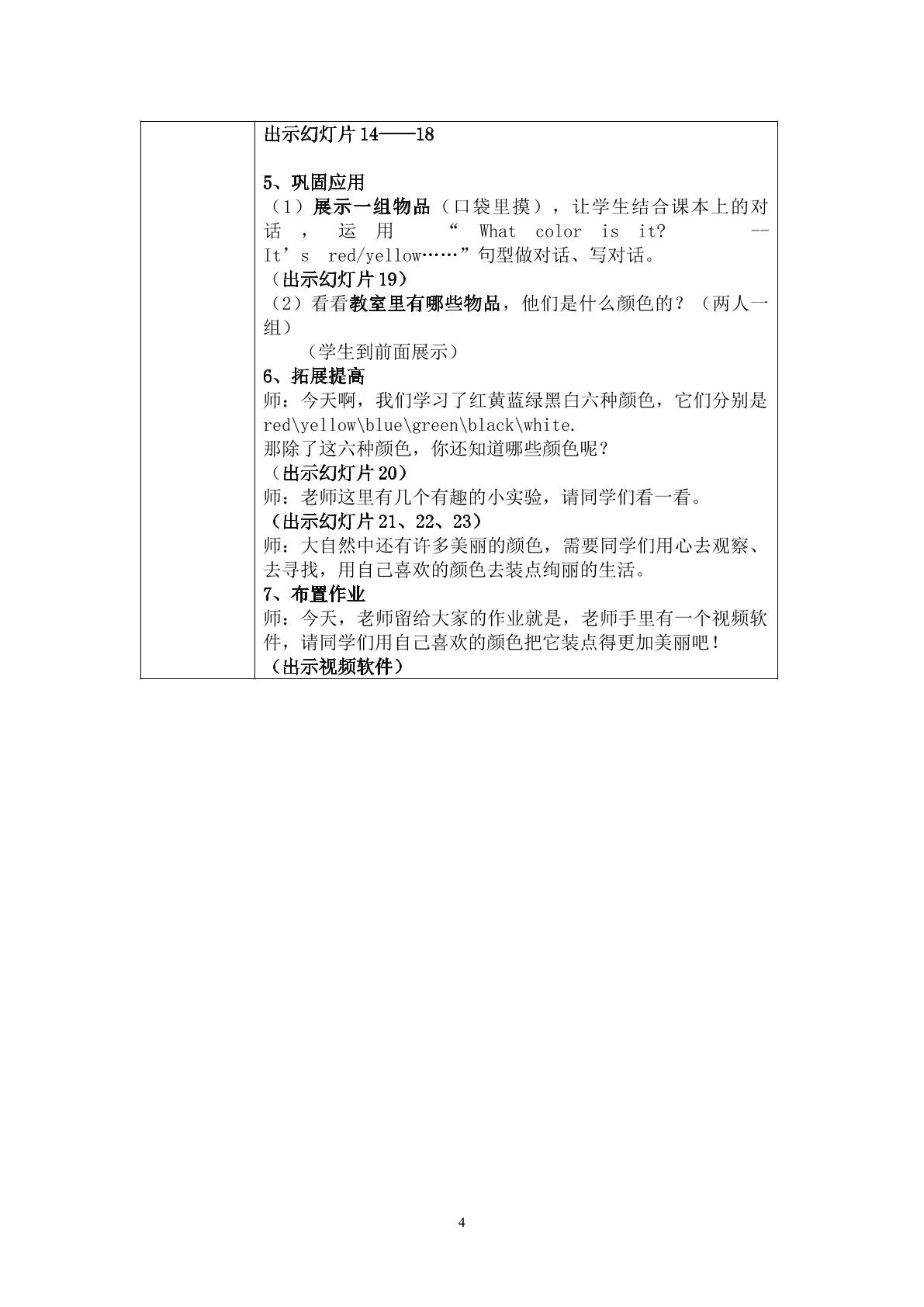 出示幻灯片14——18

5、巩固应用

（1）展示一组物品（口袋里摸），让学生结合课本上的对话，运用“What color is it? --It's red/yellow……”句型做对话、写对话。

（出示幻灯片19）

（2）看看教室里有哪些物品，他们是什么颜色的？（两人一组）

（学生到前面展示）

6、拓展提高

师：今天啊，我们学习了红黄蓝绿黑白六种颜色，它们分别是red\yellow\blue\green\black\white.

那除了这六种颜色，你还知道哪些颜色呢？

（出示幻灯片20）

师：老师这里有几个有趣的小实验，请同学们看一看。

（出示幻灯片21、22、23）

师：大自然中还有许多美丽的颜色，需要同学们用心去观察、去寻找，用自己喜欢的颜色去装点绚丽的生活。

7、布置作业

师：今天，老师留给大家的作业就是，老师手里有一个视频软件，请同学们用自己喜欢的颜色把它装点得更加美丽吧！

（出示视频软件）

4